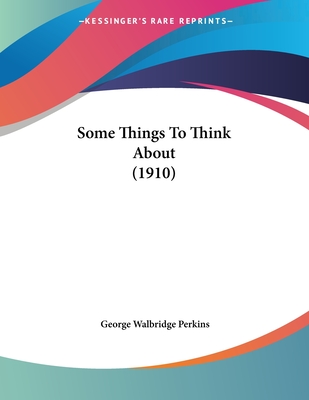 —KESSINGER'S RARE REPRINTS—

Some Things To Think About (1910)

George Walbridge Perkins